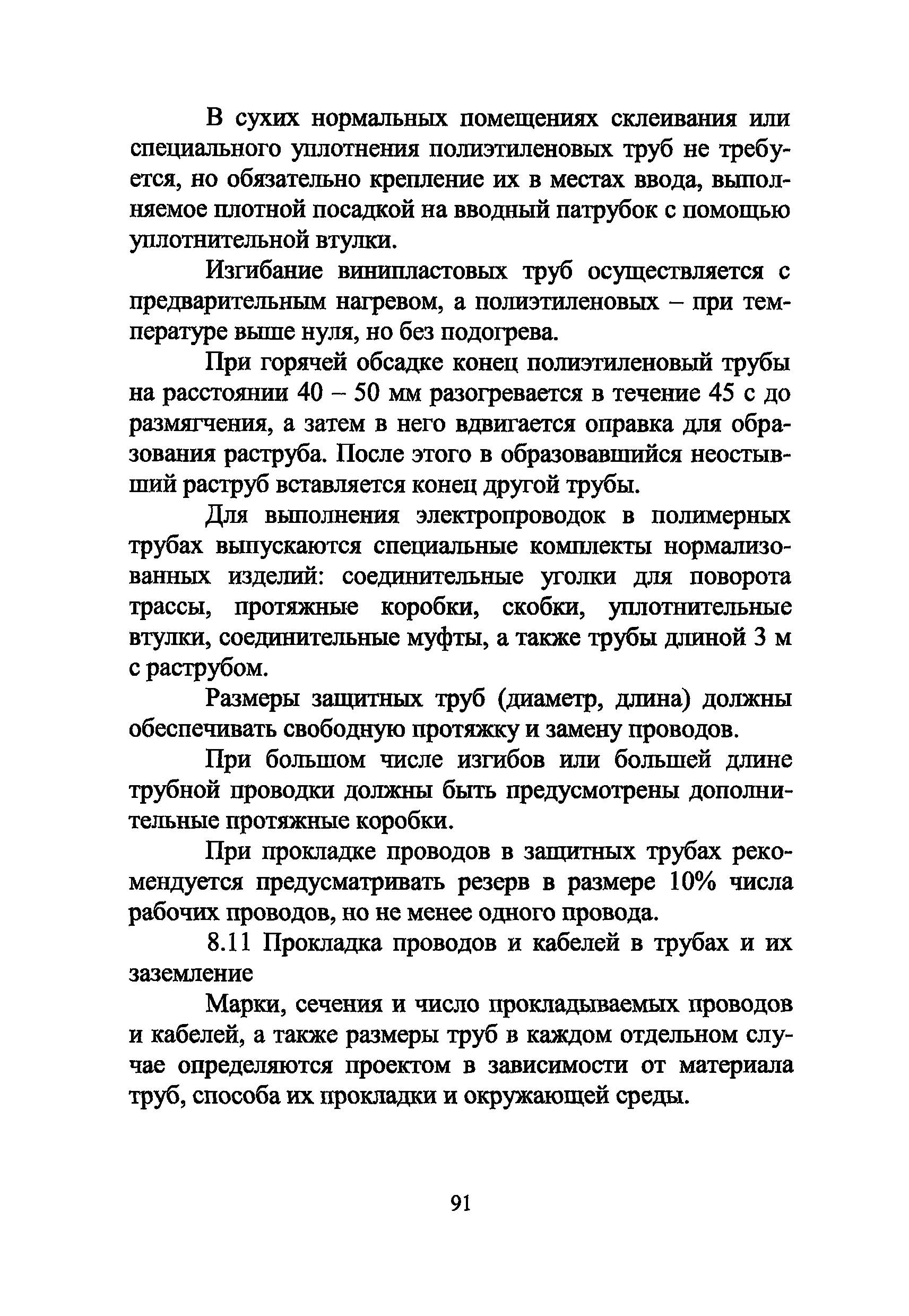 В сухих нормальных помещениях склеивания или специального уплотнения полиэтиленовых труб не требуется, но обязательно крепление их в местах ввода, выполняемое плотной посадкой на вводный патрубок с помощью уплотнительной втулки.

Изгибание винипластовых труб осуществляется с предварительным нагревом, а полиэтиленовых – при температуре выше нуля, но без подогрева.

При горячей обсадке конец полиэтиленовый трубы на расстоянии 40 – 50 мм разогревается в течение 45 с до размягчения, а затем в него вдвигается оправка для образования раструба. После этого в образовавшийся неостывший раструб вставляется конец другой трубы.

Для выполнения электропроводок в полимерных трубах выпускаются специальные комплекты нормализованных изделий: соединительные уголки для поворота трассы, протяжные коробки, скобки, уплотнительные втулки, соединительные муфты, а также трубы длиной 3 м с раструбом.

Размеры защитных труб (диаметр, длина) должны обеспечивать свободную протяжку и замену проводов.

При большом числе изгибов или большей длине трубной проводки должны быть предусмотрены дополнительные протяжные коробки.

При прокладке проводов в защитных трубах рекомендуется предусматривать резерв в размере 10% числа рабочих проводов, но не менее одного провода.

8.11 Прокладка проводов и кабелей в трубах и их заземление

Марки, сечения и число прокладываемых проводов и кабелей, а также размеры труб в каждом отдельном случае определяются проектом в зависимости от материала труб, способа их прокладки и окружающей среды.

91